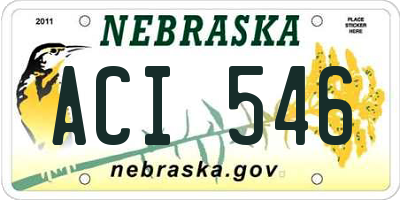 2011
NEBRASKA
PLACE STICKER HERE

ACI 546

nebraska.gov